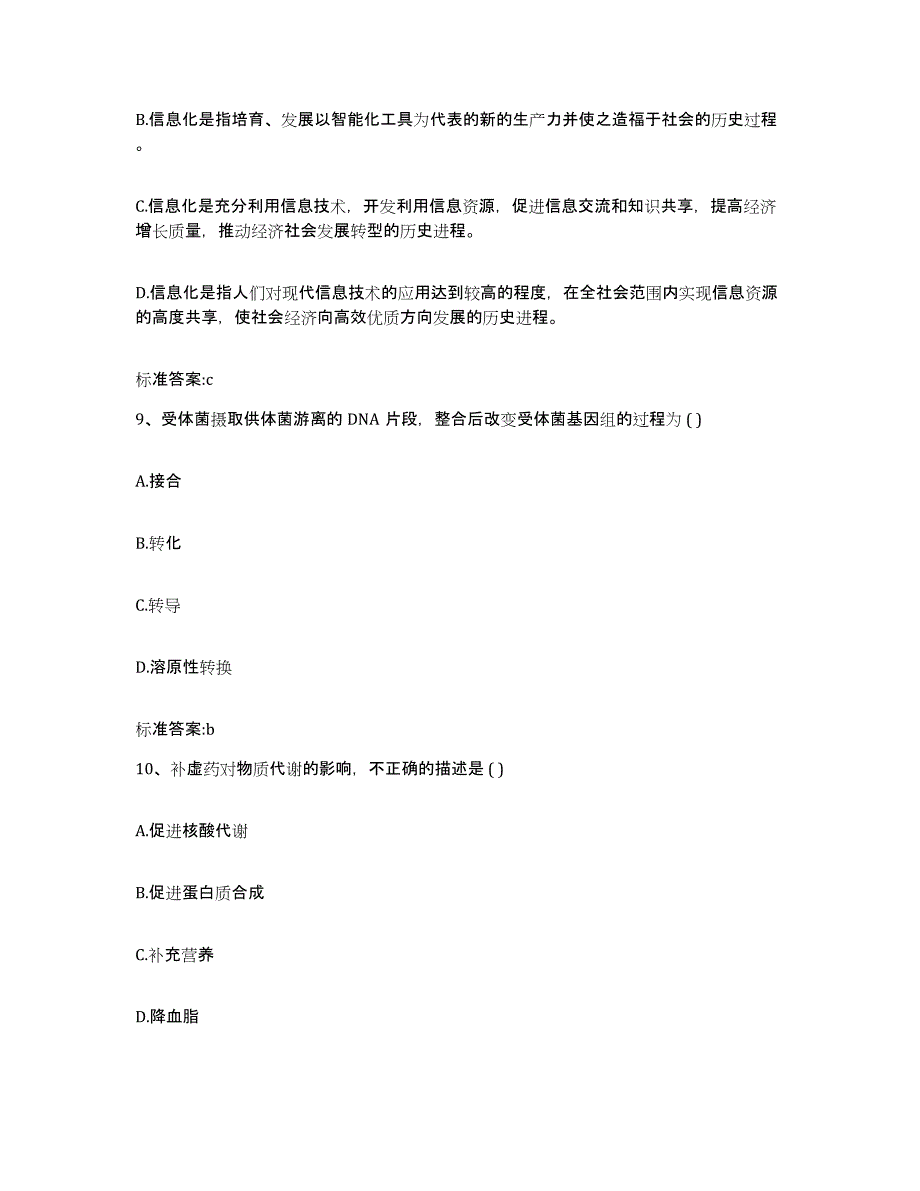 B.信息化是指培育、发展以智能化工具为代表的新的生产力并使之造福于社会的历史过程。

C.信息化是充分利用信息技术，开发利用信息资源，促进信息交流和知识共享，提高经济增长质量，推动经济社会发展转型的历史进程。

D.信息化是指人们对现代信息技术的应用达到较高的程度，在全社会范围内实现信息资源的高度共享，使社会经济向高效优质方向发展的历史进程。

标准答案:c

9、受体菌摄取供体菌游离的 DNA 片段，整合后改变受体菌基因组的过程为 ( )

A.接合

B.转化

C.转导

D.溶原性转换

标准答案:b

10、补虚药对物质代谢的影响，不正确的描述是 ( )

A.促进核酸代谢

B.促进蛋白质合成

C.补充营养

D.降血脂